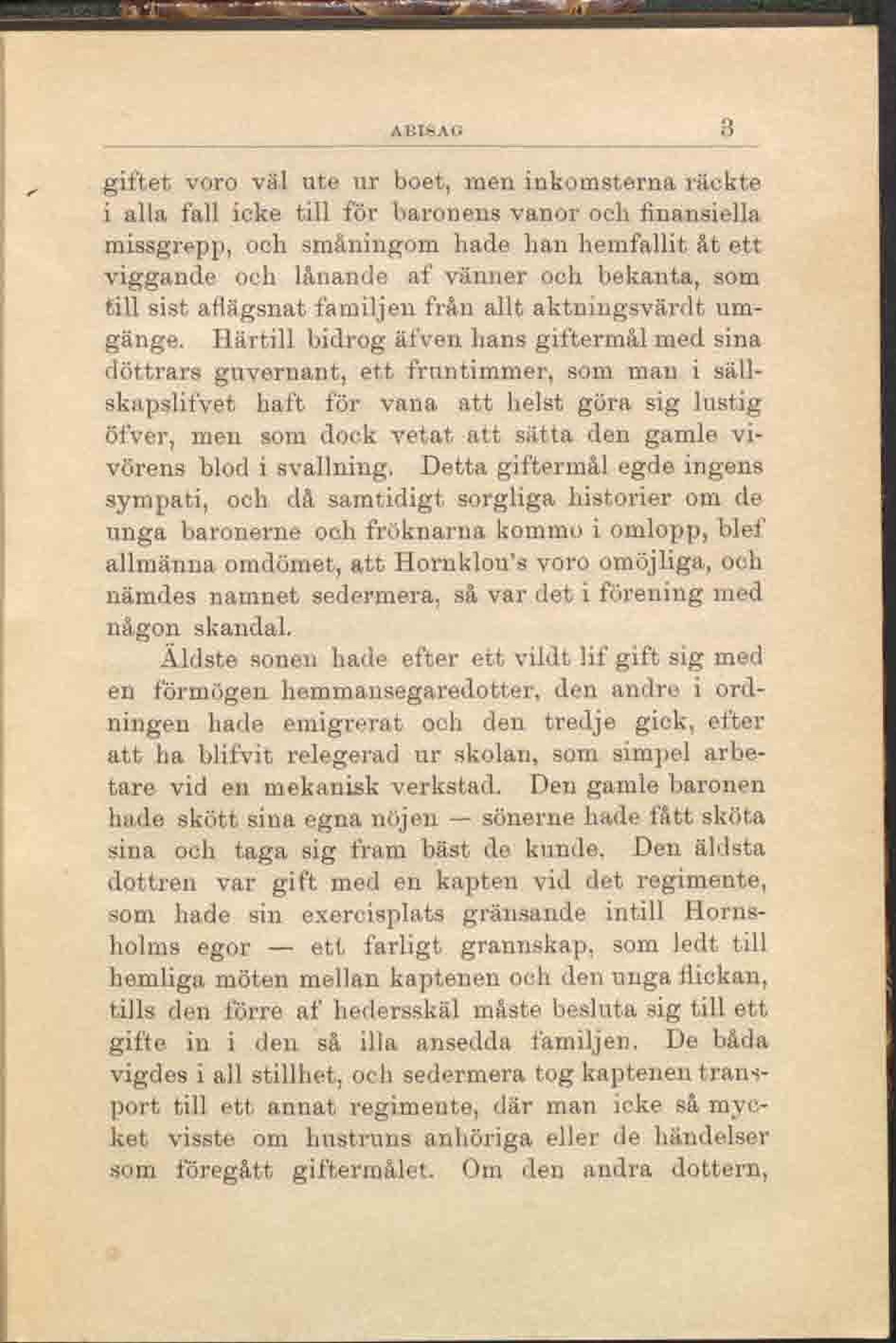 ABISAG 3

giftet voro väl ute ur boet, men inkomsterna räckte i alla fall icke till för baronens vanor och finansiella missgrepp, och småningom hade han hemfallit åt ett viggande och lånande af vänner och bekanta, som till sist aflägsnat familjen från allt aktningsvärdt umgänge. Härtill bidrog äfven hans giftermål med sina döttrars guvernant, ett fruntimmer, som man i sällskapslifvet haft för vana att helst göra sig lustig öfver, men som dock vetat att sätta den gamle vivörens blod i svallning. Detta giftermål egde ingens sympati, och då samtidigt sorgliga historier om de unga baronerne och fröknarna kommo i omlopp, blef allmänna omdömet, att Hornklou's voro omöjliga, och nämdes namnet sedermera, så var det i förening med någon skandal.

Äldste sonen hade efter ett vildt lif gift sig med en förmögen hemmansegaredotter, den andre i ordningen hade emigrerat och den tredje gick, efter att ha blifvit relegerad ur skolan, som simpel arbetare vid en mekanisk verkstad. Den gamle baronen hade skött sina egna nöjen — sönerne hade fått sköta sina och taga sig fram bäst de kunde. Den äldsta dottren var gift med en kapten vid det regimente, som hade sin exercisplats gränsande intill Hornsholms egor — ett farligt grannskap, som ledt till hemliga möten mellan kaptenen och den unga flickan, tills den förre af hedersskäl måste besluta sig till ett gifte in i den så illa ansedda familjen. De båda vigdes i all stillhet, och sedermera tog kaptenen transport till ett annat regimente, där man icke så mycket visste om hustruns anhöriga eller de händelser som föregått giftermålet. Om den andra dottern,